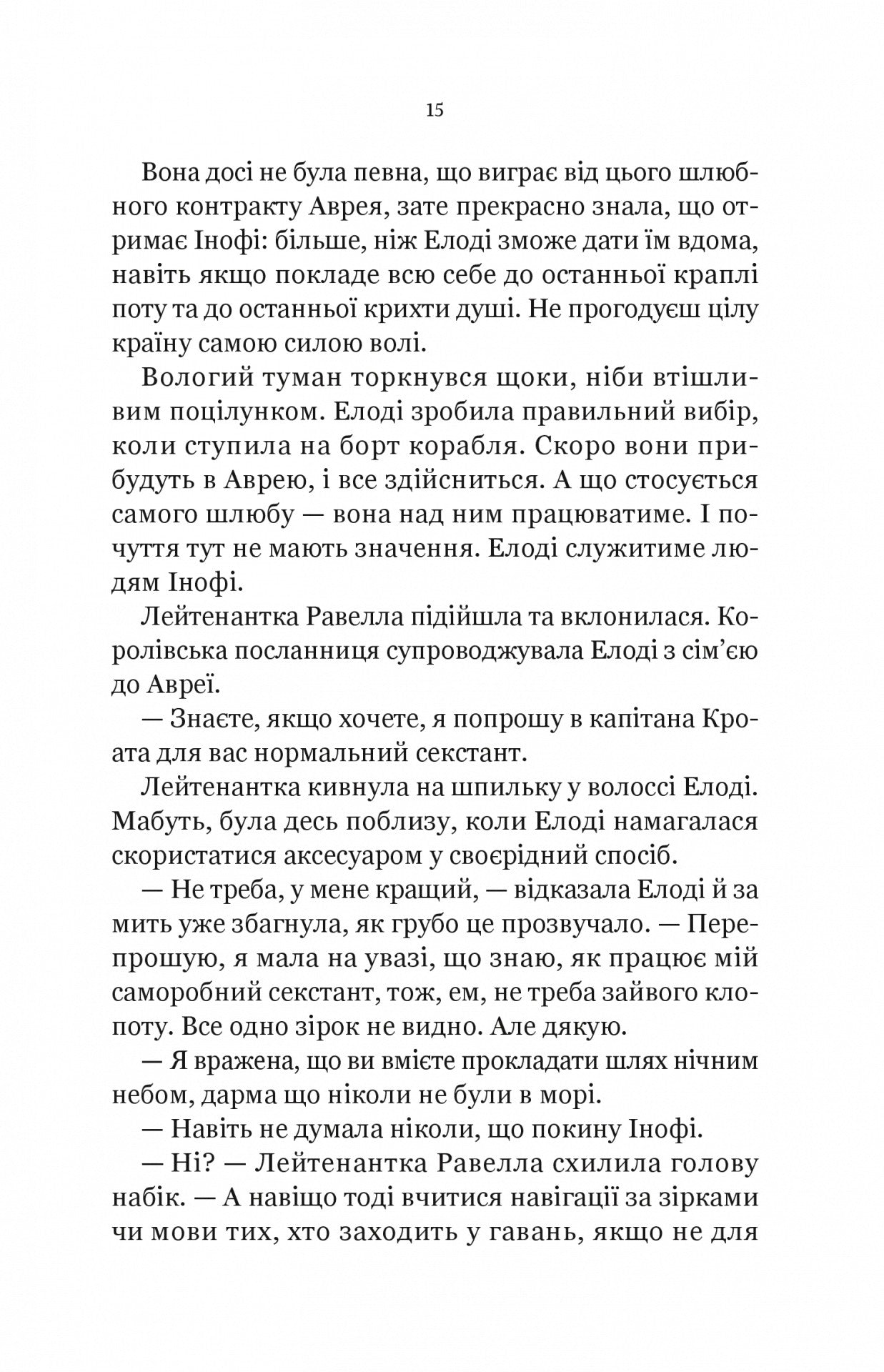 15

Вона досі не була певна, що виграє від цього шлюбного контракту Аврея, зате прекрасно знала, що отримає Інофі: більше, ніж Елоді зможе дати їм вдома, навіть якщо покладе всю себе до останньої краплі поту та до останньої крихти душі. Не прогодуєш цілу країну самою силою волі.

Вологий туман торкнувся щоки, ніби втішливим поцілунком. Елоді зробила правильний вибір, коли ступила на борт корабля. Скоро вони прибудуть в Аврею, і все здійсниться. А що стосується самого шлюбу — вона над ним працюватиме. І почуття тут не мають значення. Елоді служитиме людям Інофі.

Лейтенантка Равелла підійшла та вклонилася. Королівська посланниця супроводжувала Елоді з сім'єю до Авреї.

— Знаєте, якщо хочете, я попрошу в капітана Кроата для вас нормальний секстант.

Лейтенантка кивнула на шпильку у волоссі Елоді. Мабуть, була десь поблизу, коли Елоді намагалася скористатися аксесуаром у своєрідний спосіб.

— Не треба, у мене кращий, — відказала Елоді й за мить уже збагнула, як грубо це прозвучало. — Перепрошую, я мала на увазі, що знаю, як працює мій саморобний секстант, тож, ем, не треба зайвого клопоту. Все одно зірок не видно. Але дякую.

— Я вражена, що ви вмієте прокладати шлях нічним небом, дарма що ніколи не були в морі.

— Навіть не думала ніколи, що покину Інофі.

— Ні? — Лейтенантка Равелла схилила голову набік. — А навіщо тоді вчитися навігації за зірками чи мови тих, хто заходить у гавань, якщо не для